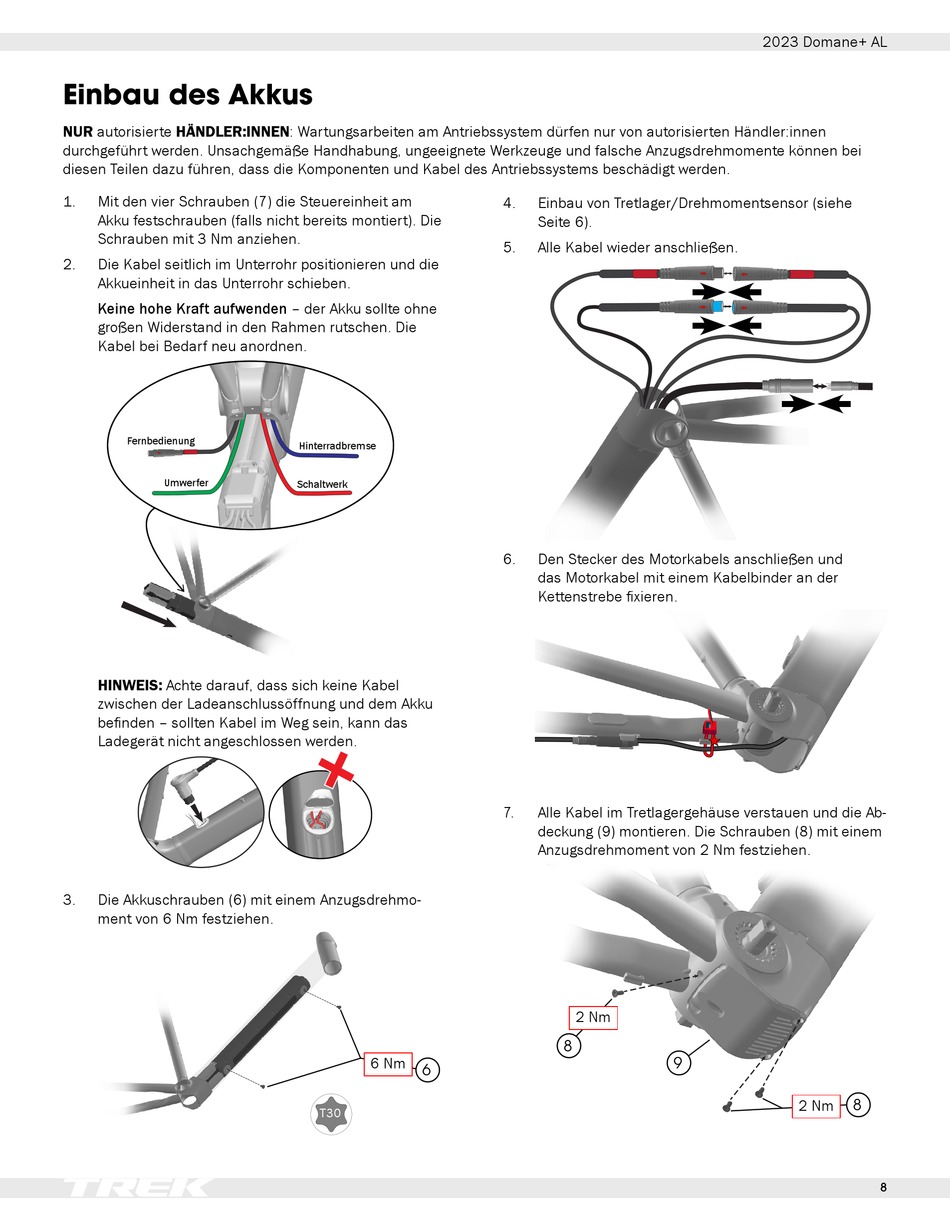 2023 Domane+ AL

Einbau des Akkus

NUR autorisierte HÄNDLER:INNEN: Wartungsarbeiten am Antriebssystem dürfen nur von autorisierten Händler:innen durchgeführt werden. Unsachgemäße Handhabung, ungeeignete Werkzeuge und falsche Anzugsdrehmomente können bei diesen Teilen dazu führen, dass die Komponenten und Kabel des Antriebssystems beschädigt werden.

1. Mit den vier Schrauben (7) die Steuereinheit am Akku festschrauben (falls nicht bereits montiert). Die Schrauben mit 3 Nm anziehen.

2. Die Kabel seitlich im Unterrohr positionieren und die Akkueinheit in das Unterrohr schieben.

Keine hohe Kraft aufwenden – der Akku sollte ohne großen Widerstand in den Rahmen rutschen. Die Kabel bei Bedarf neu anordnen.

Fernbedienung
Hinterradbremse
Umwerfer
Schaltwerk

HINWEIS: Achte darauf, dass sich keine Kabel zwischen der Ladeanschlussöffnung und dem Akku befinden – sollten Kabel im Weg sein, kann das Ladegerät nicht angeschlossen werden.

3. Die Akkuschrauben (6) mit einem Anzugsdrehmoment von 6 Nm festziehen.

6 Nm
6
T30

4. Einbau von Tretlager/Drehmomentsensor (siehe Seite 6).

5. Alle Kabel wieder anschließen.

6. Den Stecker des Motorkabels anschließen und das Motorkabel mit einem Kabelbinder an der Kettenstrebe fixieren.

7. Alle Kabel im Tretlagergehäuse verstauen und die Abdeckung (9) montieren. Die Schrauben (8) mit einem Anzugsdrehmoment von 2 Nm festziehen.

2 Nm
8
9
2 Nm
8

TREK
8